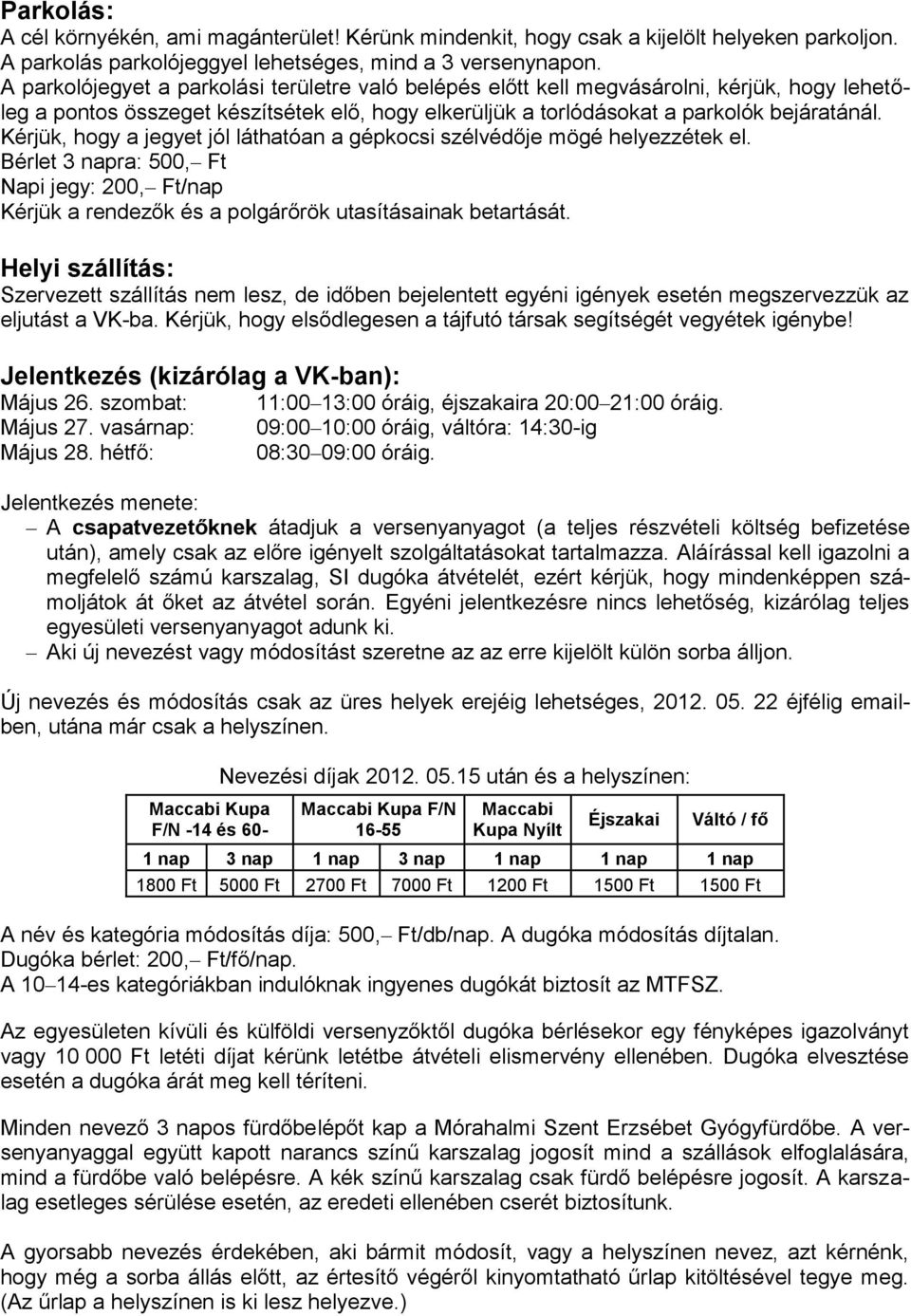 Parkolás:
A cél környékén, ami magánterület! Kérünk mindenkit, hogy csak a kijelölt helyeken parkoljon. A parkolás parkolójeggyel lehetséges, mind a 3 versenynapon.
A parkolójegyet a parkolási területre való belépés előtt kell megvásárolni, kérjük, hogy lehetőleg a pontos összeget készítsétek elő, hogy elkerüljük a torlódásokat a parkolók bejáratánál. Kérjük, hogy a jegyet jól láthatóan a gépkocsi szélvédője mögé helyezzétek el.
Bérlet 3 napra: 500,– Ft
Napi jegy: 200,– Ft/nap
Kérjük a rendezők és a polgárőrök utasításainak betartását.

Helyi szállítás:
Szervezett szállítás nem lesz, de időben bejelentett egyéni igények esetén megszervezzük az eljutást a VK-ba. Kérjük, hogy elsődlegesen a tájfutó társak segítségét vegyétek igénybe!

Jelentkezés (kizárólag a VK-ban):
Május 26. szombat: 11:00–13:00 óráig, éjszakaira 20:00–21:00 óráig.
Május 27. vasárnap: 09:00–10:00 óráig, váltóra: 14:30-ig
Május 28. hétfő: 08:30–09:00 óráig.

Jelentkezés menete:
– A csapatvezetőknek átadjuk a versenyanyagot (a teljes részvételi költség befizetése után), amely csak az előre igényelt szolgáltatásokat tartalmazza. Aláírással kell igazolni a megfelelő számú karszalag, SI dugóka átvételét, ezért kérjük, hogy mindenképpen számoljátok át őket az átvétel során. Egyéni jelentkezésre nincs lehetőség, kizárólag teljes egyesületi versenyanyagot adunk ki.
– Aki új nevezést vagy módosítást szeretne az az erre kijelölt külön sorba álljon.

Új nevezés és módosítás csak az üres helyek erejéig lehetséges, 2012. 05. 22 éjfélig emailben, utána már csak a helyszínen.

Nevezési díjak 2012. 05.15 után és a helyszínen:

| Maccabi Kupa F/N -14 és 60- | | Maccabi Kupa F/N 16-55 | | Maccabi Kupa Nyílt | Éjszakai | Váltó / fő |
|---|---|---|---|---|---|---|
| 1 nap | 3 nap | 1 nap | 3 nap | 1 nap | 1 nap | 1 nap |
| 1800 Ft | 5000 Ft | 2700 Ft | 7000 Ft | 1200 Ft | 1500 Ft | 1500 Ft |

A név és kategória módosítás díja: 500,– Ft/db/nap. A dugóka módosítás díjtalan.
Dugóka bérlet: 200,– Ft/fő/nap.
A 10–14-es kategóriákban indulóknak ingyenes dugókát biztosít az MTFSZ.

Az egyesületen kívüli és külföldi versenyzőktől dugóka bérlésekor egy fényképes igazolványt vagy 10 000 Ft letéti díjat kérünk letétbe átvételi elismervény ellenében. Dugóka elvesztése esetén a dugóka árát meg kell téríteni.

Minden nevező 3 napos fürdőbelépőt kap a Mórahalmi Szent Erzsébet Gyógyfürdőbe. A versenyanyaggal együtt kapott narancs színű karszalag jogosít mind a szállások elfoglalására, mind a fürdőbe való belépésre. A kék színű karszalag csak fürdő belépésre jogosít. A karszalag esetleges sérülése esetén, az eredeti ellenében cserét biztosítunk.

A gyorsabb nevezés érdekében, aki bármit módosít, vagy a helyszínen nevez, azt kérnénk, hogy még a sorba állás előtt, az értesítő végéről kinyomtatható űrlap kitöltésével tegye meg. (Az űrlap a helyszínen is ki lesz helyezve.)